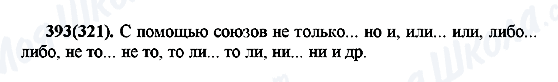 393(321). С помощью союзов не только... но и, или... или, либо... либо, не то... не то, то ли... то ли, ни... ни и др.